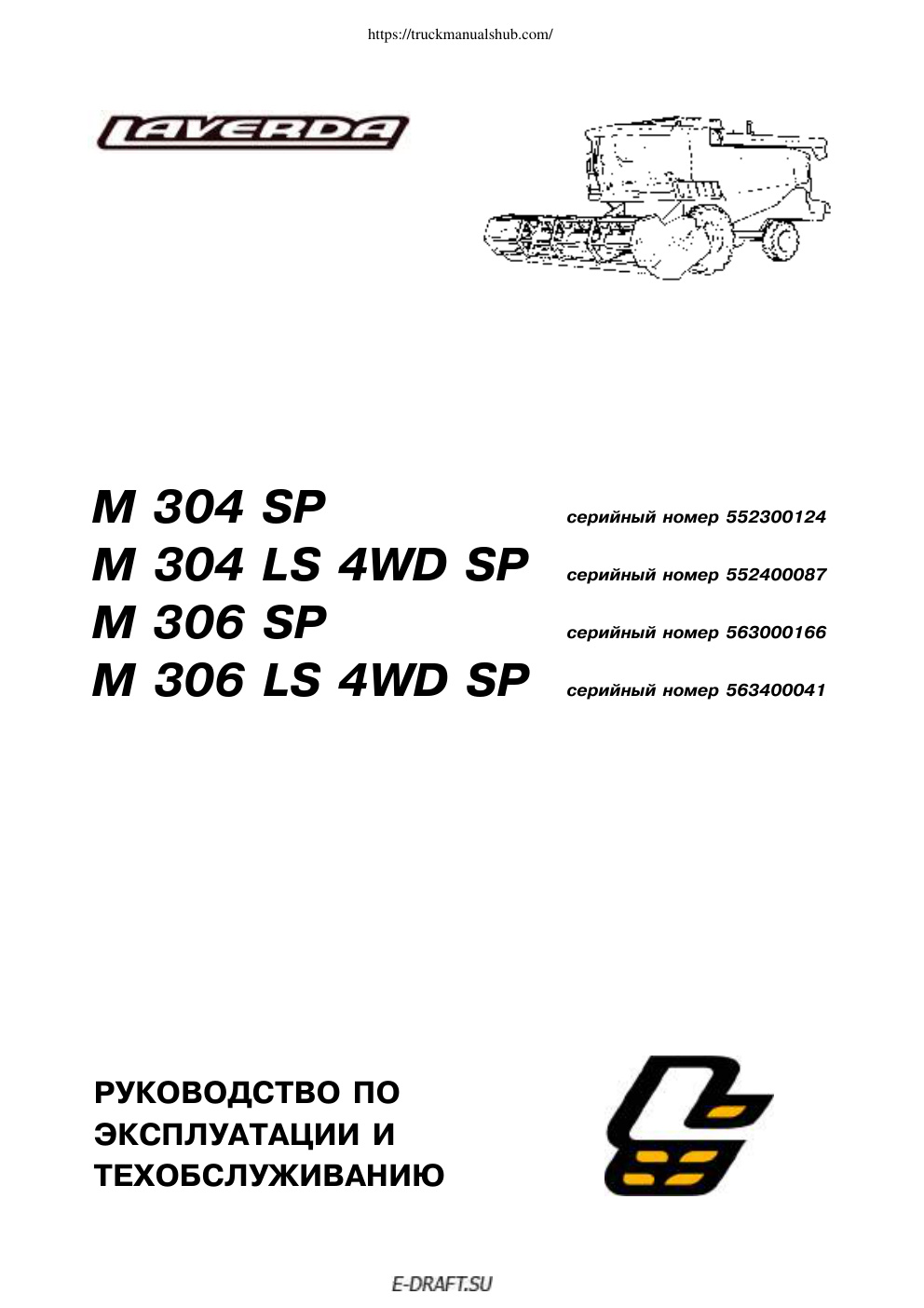 https://truckmanualshub.com/

LAVERDA

M 304 SP серийный номер 552300124
M 304 LS 4WD SP серийный номер 552400087
M 306 SP серийный номер 563000166
M 306 LS 4WD SP серийный номер 563400041

РУКОВОДСТВО ПО ЭКСПЛУАТАЦИИ И ТЕХОБСЛУЖИВАНИЮ

E-DRAFT.SU